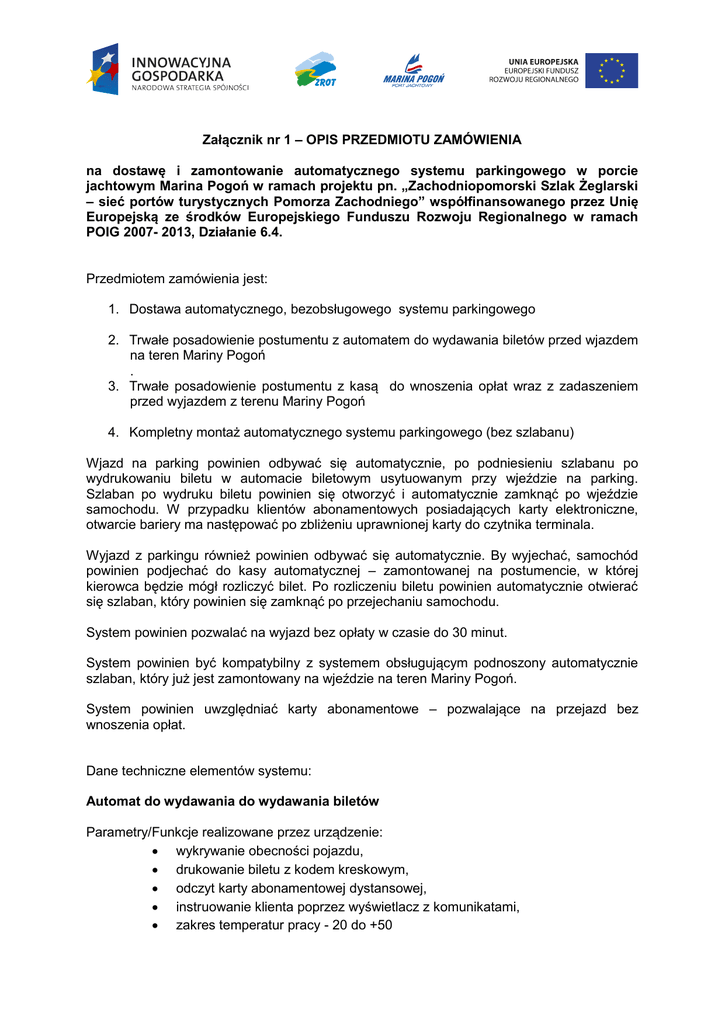 INNOWACYJNA GOSPODARKA
NARODOWA STRATEGIA SPÓJNOŚCI

ZROT

MARINA POGOŃ
PORT JACHTOWY

UNIA EUROPEJSKA
EUROPEJSKI FUNDUSZ ROZWOJU REGIONALNEGO

Załącznik nr 1 – OPIS PRZEDMIOTU ZAMÓWIENIA

na dostawę i zamontowanie automatycznego systemu parkingowego w porcie jachtowym Marina Pogoń w ramach projektu pn. „Zachodniopomorski Szlak Żeglarski – sieć portów turystycznych Pomorza Zachodniego" współfinansowanego przez Unię Europejską ze środków Europejskiego Funduszu Rozwoju Regionalnego w ramach POIG 2007- 2013, Działanie 6.4.

Przedmiotem zamówienia jest:

1. Dostawa automatycznego, bezobsługowego systemu parkingowego

2. Trwałe posadowienie postumentu z automatem do wydawania biletów przed wjazdem na teren Mariny Pogoń
.
3. Trwałe posadowienie postumentu z kasą do wnoszenia opłat wraz z zadaszeniem przed wyjazdem z terenu Mariny Pogoń

4. Kompletny montaż automatycznego systemu parkingowego (bez szlabanu)

Wjazd na parking powinien odbywać się automatycznie, po podniesieniu szlabanu po wydrukowaniu biletu w automacie biletowym usytuowanym przy wjeździe na parking. Szlaban po wydruku biletu powinien się otworzyć i automatycznie zamknąć po wjeździe samochodu. W przypadku klientów abonamentowych posiadających karty elektroniczne, otwarcie bariery ma następować po zbliżeniu uprawnionej karty do czytnika terminala.

Wyjazd z parkingu również powinien odbywać się automatycznie. By wyjechać, samochód powinien podjechać do kasy automatycznej – zamontowanej na postumencie, w której kierowca będzie mógł rozliczyć bilet. Po rozliczeniu biletu powinien automatycznie otwierać się szlaban, który powinien się zamknąć po przejechaniu samochodu.

System powinien pozwalać na wyjazd bez opłaty w czasie do 30 minut.

System powinien być kompatybilny z systemem obsługującym podnoszony automatycznie szlaban, który już jest zamontowany na wjeździe na teren Mariny Pogoń.

System powinien uwzględniać karty abonamentowe – pozwalające na przejazd bez wnoszenia opłat.

Dane techniczne elementów systemu:

Automat do wydawania do wydawania biletów

Parametry/Funkcje realizowane przez urządzenie:
• wykrywanie obecności pojazdu,
• drukowanie biletu z kodem kreskowym,
• odczyt karty abonamentowej dystansowej,
• instruowanie klienta poprzez wyświetlacz z komunikatami,
• zakres temperatur pracy - 20 do +50